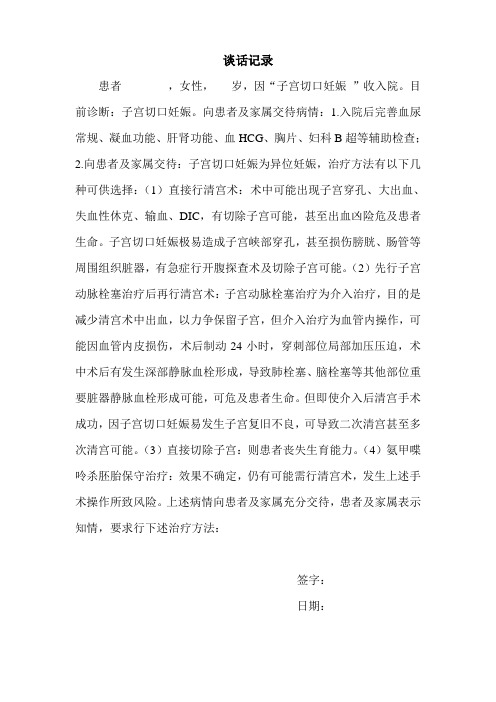 谈话记录

患者　　，女性，　岁，因“子宫切口妊娠 ”收入院。目前诊断：子宫切口妊娠。向患者及家属交待病情：1.入院后完善血尿常规、凝血功能、肝肾功能、血 HCG、胸片、妇科 B 超等辅助检查；2.向患者及家属交待：子宫切口妊娠为异位妊娠，治疗方法有以下几种可供选择：（1）直接行清宫术：术中可能出现子宫穿孔、大出血、失血性休克、输血、DIC，有切除子宫可能，甚至出血凶险危及患者生命。子宫切口妊娠极易造成子宫峡部穿孔，甚至损伤膀胱、肠管等周围组织脏器，有急症行开腹探查术及切除子宫可能。（2）先行子宫动脉栓塞治疗后再行清宫术：子宫动脉栓塞治疗为介入治疗，目的是减少清宫术中出血，以力争保留子宫，但介入治疗为血管内操作，可能因血管内皮损伤，术后制动 24 小时，穿刺部位局部加压压迫，术中术后有发生深部静脉血栓形成，导致肺栓塞、脑栓塞等其他部位重要脏器静脉血栓形成可能，可危及患者生命。但即使介入后清宫手术成功，因子宫切口妊娠易发生子宫复旧不良，可导致二次清宫甚至多次清宫可能。（3）直接切除子宫：则患者丧失生育能力。（4）氨甲喋呤杀胚胎保守治疗：效果不确定，仍有可能需行清宫术，发生上述手术操作所致风险。上述病情向患者及家属充分交待，患者及家属表示知情，要求行下述治疗方法：

签字：

日期：